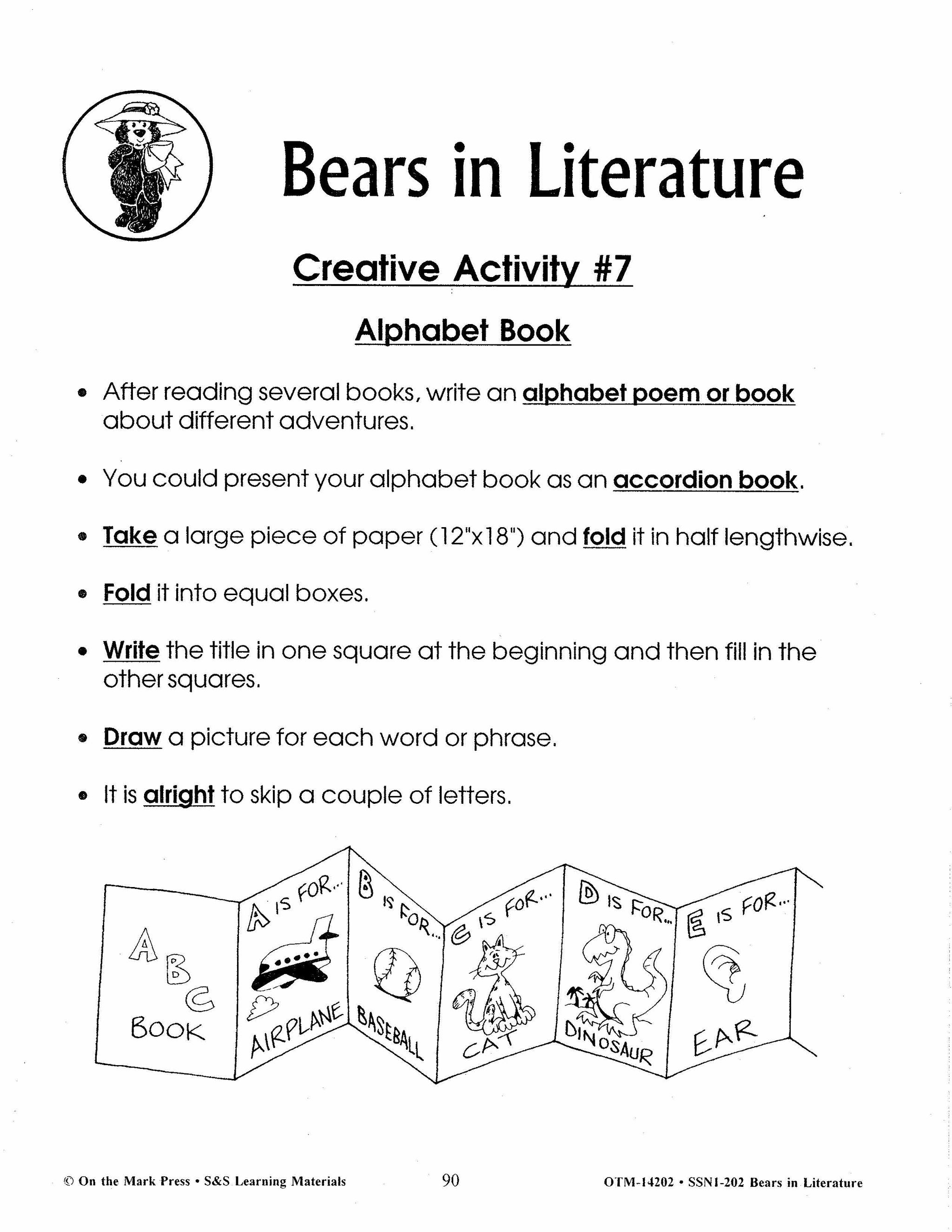 Bears in Literature

Creative Activity #7

Alphabet Book

• After reading several books, write an alphabet poem or book about different adventures.

• You could present your alphabet book as an accordion book.

• Take a large piece of paper (12"x18") and fold it in half lengthwise.

• Fold it into equal boxes.

• Write the title in one square at the beginning and then fill in the other squares.

• Draw a picture for each word or phrase.

• It is alright to skip a couple of letters.

A B C BOOK

A IS FOR... AIRPLANE

B IS FOR... BASEBALL

C IS FOR... CAT

D IS FOR... DINOSAUR

E IS FOR... EAR

© On the Mark Press • S&S Learning Materials 90 OTM-14202 • SSN1-202 Bears in Literature